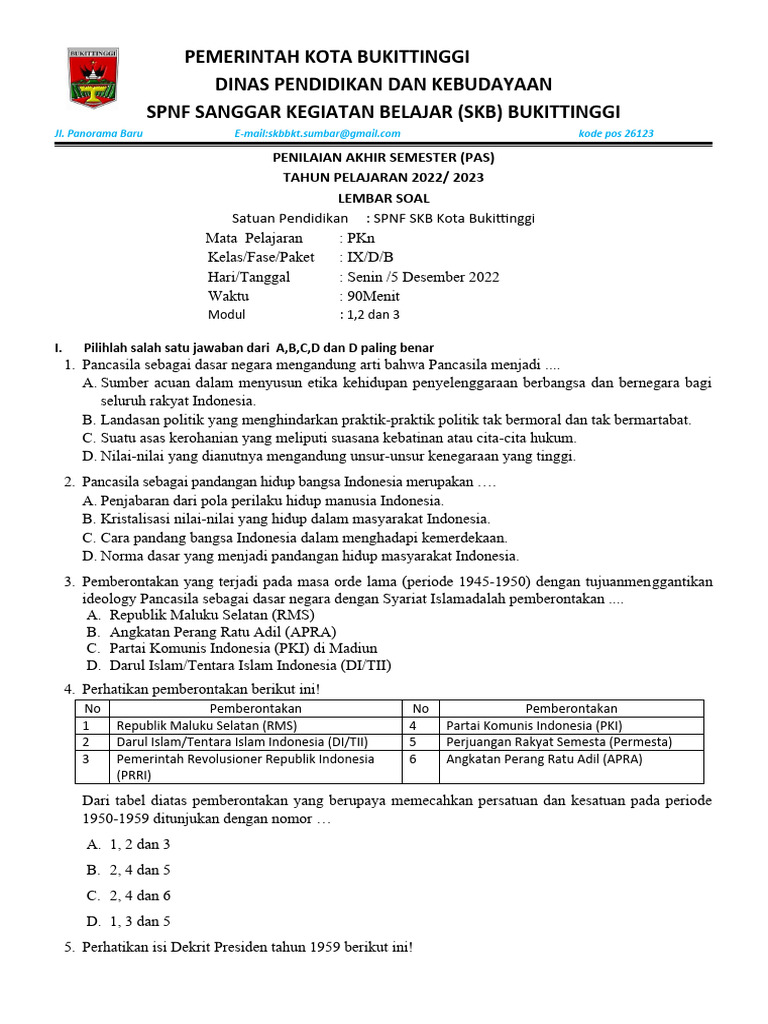 BUKITTINGGI

PEMERINTAH KOTA BUKITTINGGI
DINAS PENDIDIKAN DAN KEBUDAYAAN
SPNF SANGGAR KEGIATAN BELAJAR (SKB) BUKITTINGGI

Jl. Panorama Baru E-mail:skbbkt.sumbar@gmail.com kode pos 26123

PENILAIAN AKHIR SEMESTER (PAS)
TAHUN PELAJARAN 2022/ 2023
LEMBAR SOAL

Satuan Pendidikan : SPNF SKB Kota Bukittinggi
Mata Pelajaran : PKn
Kelas/Fase/Paket : IX/D/B
Hari/Tanggal : Senin /5 Desember 2022
Waktu : 90Menit
Modul : 1,2 dan 3

I. Pilihlah salah satu jawaban dari A,B,C,D dan D paling benar

1. Pancasila sebagai dasar negara mengandung arti bahwa Pancasila menjadi ....
A. Sumber acuan dalam menyusun etika kehidupan penyelenggaraan berbangsa dan bernegara bagi seluruh rakyat Indonesia.
B. Landasan politik yang menghindarkan praktik-praktik politik tak bermoral dan tak bermartabat.
C. Suatu asas kerohanian yang meliputi suasana kebatinan atau cita-cita hukum.
D. Nilai-nilai yang dianutnya mengandung unsur-unsur kenegaraan yang tinggi.

2. Pancasila sebagai pandangan hidup bangsa Indonesia merupakan ….
A. Penjabaran dari pola perilaku hidup manusia Indonesia.
B. Kristalisasi nilai-nilai yang hidup dalam masyarakat Indonesia.
C. Cara pandang bangsa Indonesia dalam menghadapi kemerdekaan.
D. Norma dasar yang menjadi pandangan hidup masyarakat Indonesia.

3. Pemberontakan yang terjadi pada masa orde lama (periode 1945-1950) dengan tujuanmenggantikan ideology Pancasila sebagai dasar negara dengan Syariat Islamadalah pemberontakan ....
A. Republik Maluku Selatan (RMS)
B. Angkatan Perang Ratu Adil (APRA)
C. Partai Komunis Indonesia (PKI) di Madiun
D. Darul Islam/Tentara Islam Indonesia (DI/TII)

4. Perhatikan pemberontakan berikut ini!

| No | Pemberontakan | No | Pemberontakan |
|---|---|---|---|
| 1 | Republik Maluku Selatan (RMS) | 4 | Partai Komunis Indonesia (PKI) |
| 2 | Darul Islam/Tentara Islam Indonesia (DI/TII) | 5 | Perjuangan Rakyat Semesta (Permesta) |
| 3 | Pemerintah Revolusioner Republik Indonesia (PRRI) | 6 | Angkatan Perang Ratu Adil (APRA) |

Dari tabel diatas pemberontakan yang berupaya memecahkan persatuan dan kesatuan pada periode 1950-1959 ditunjukan dengan nomor …
A. 1, 2 dan 3
B. 2, 4 dan 5
C. 2, 4 dan 6
D. 1, 3 dan 5

5. Perhatikan isi Dekrit Presiden tahun 1959 berikut ini!